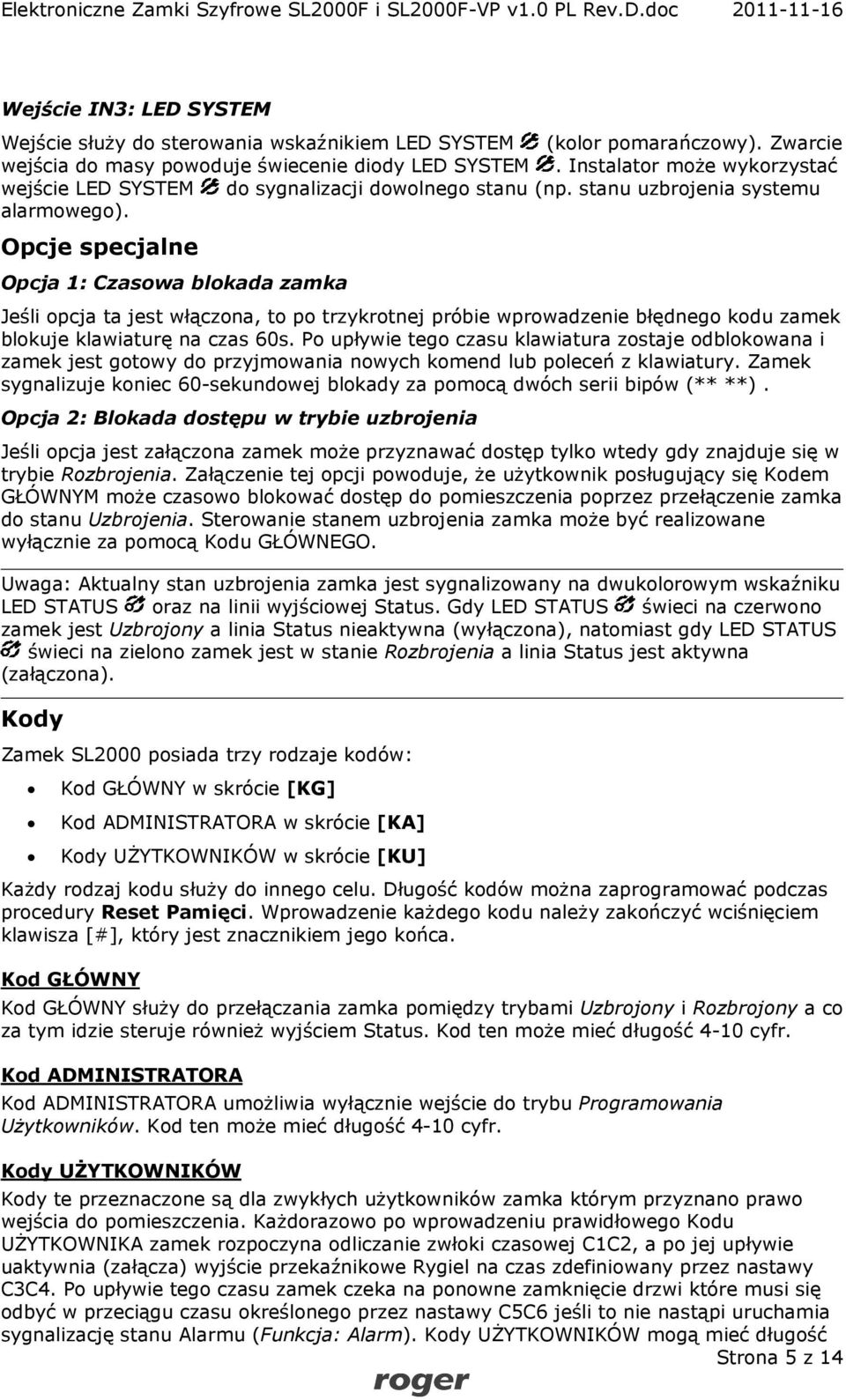 Elektroniczne Zamki Szyfrowe SL2000F i SL2000F-VP v1.0 PL Rev.D.doc 2011-11-16

Wejście IN3: LED SYSTEM

Wejście służy do sterowania wskaźnikiem LED SYSTEM (kolor pomarańczowy). Zwarcie wejścia do masy powoduje świecenie diody LED SYSTEM. Instalator może wykorzystać wejście LED SYSTEM do sygnalizacji dowolnego stanu (np. stanu uzbrojenia systemu alarmowego).

Opcje specjalne

Opcja 1: Czasowa blokada zamka

Jeśli opcja ta jest włączona, to po trzykrotnej próbie wprowadzenie błędnego kodu zamek blokuje klawiaturę na czas 60s. Po upływie tego czasu klawiatura zostaje odblokowana i zamek jest gotowy do przyjmowania nowych komend lub poleceń z klawiatury. Zamek sygnalizuje koniec 60-sekundowej blokady za pomocą dwóch serii bipów (** **).

Opcja 2: Blokada dostępu w trybie uzbrojenia

Jeśli opcja jest załączona zamek może przyznawać dostęp tylko wtedy gdy znajduje się w trybie Rozbrojenia. Załączenie tej opcji powoduje, że użytkownik posługujący się Kodem GŁÓWNYM może czasowo blokować dostęp do pomieszczenia poprzez przełączenie zamka do stanu Uzbrojenia. Sterowanie stanem uzbrojenia zamka może być realizowane wyłącznie za pomocą Kodu GŁÓWNEGO.

Uwaga: Aktualny stan uzbrojenia zamka jest sygnalizowany na dwukolorowym wskaźniku LED STATUS oraz na linii wyjściowej Status. Gdy LED STATUS świeci na czerwono zamek jest Uzbrojony a linia Status nieaktywna (wyłączona), natomiast gdy LED STATUS świeci na zielono zamek jest w stanie Rozbrojenia a linia Status jest aktywna (załączona).

Kody

Zamek SL2000 posiada trzy rodzaje kodów:

• Kod GŁÓWNY w skrócie [KG]
• Kod ADMINISTRATORA w skrócie [KA]
• Kody UŻYTKOWNIKÓW w skrócie [KU]

Każdy rodzaj kodu służy do innego celu. Długość kodów można zaprogramować podczas procedury Reset Pamięci. Wprowadzenie każdego kodu należy zakończyć wciśnięciem klawisza [#], który jest znacznikiem jego końca.

Kod GŁÓWNY

Kod GŁÓWNY służy do przełączania zamka pomiędzy trybami Uzbrojony i Rozbrojony a co za tym idzie steruje również wyjściem Status. Kod ten może mieć długość 4-10 cyfr.

Kod ADMINISTRATORA

Kod ADMINISTRATORA umożliwia wyłącznie wejście do trybu Programowania Użytkowników. Kod ten może mieć długość 4-10 cyfr.

Kody UŻYTKOWNIKÓW

Kody te przeznaczone są dla zwykłych użytkowników zamka którym przyznano prawo wejścia do pomieszczenia. Każdorazowo po wprowadzeniu prawidłowego Kodu UŻYTKOWNIKA zamek rozpoczyna odliczanie zwłoki czasowej C1C2, a po jej upływie uaktywnia (załącza) wyjście przekaźnikowe Rygiel na czas zdefiniowany przez nastawy C3C4. Po upływie tego czasu zamek czeka na ponowne zamknięcie drzwi które musi się odbyć w przeciągu czasu określonego przez nastawy C5C6 jeśli to nie nastąpi uruchamia sygnalizację stanu Alarmu (Funkcja: Alarm). Kody UŻYTKOWNIKÓW mogą mieć długość

Strona 5 z 14

roger